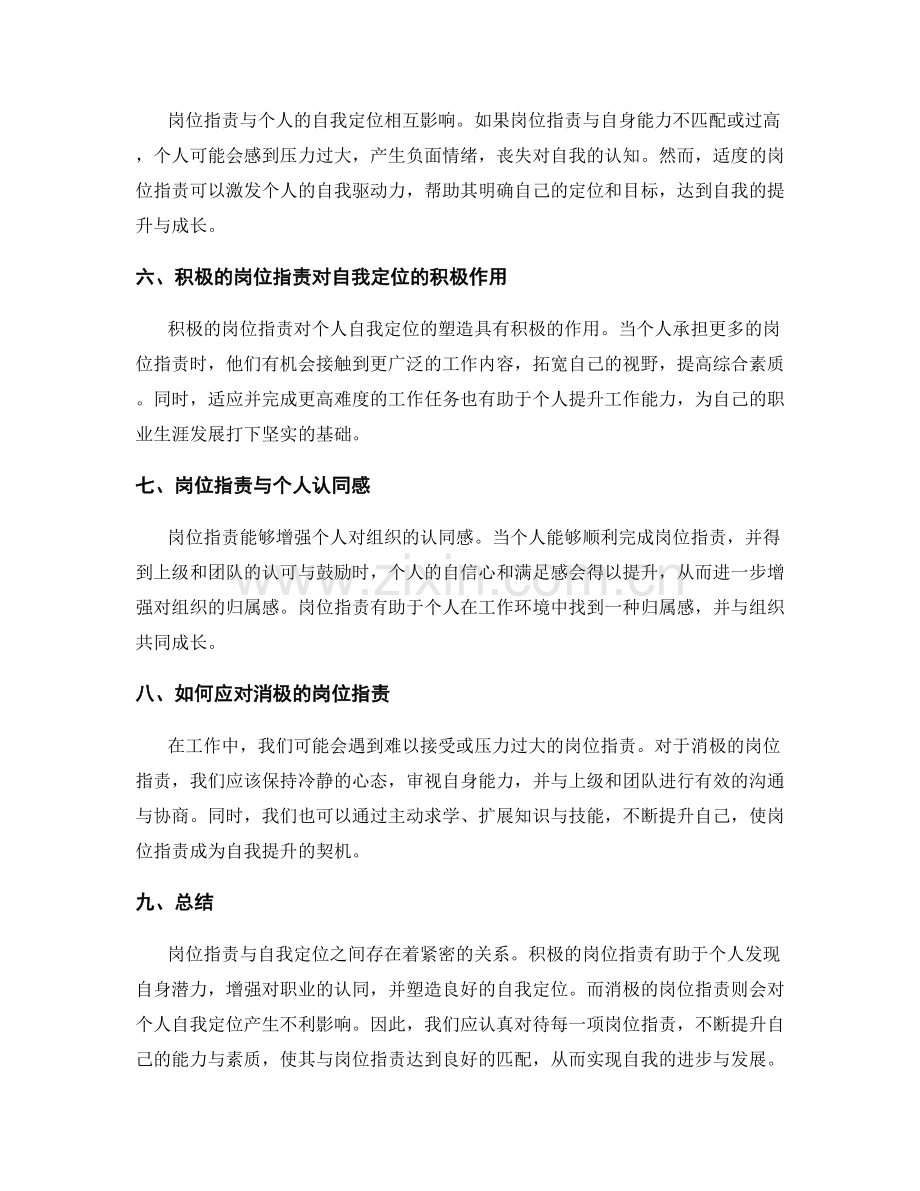 岗位指责与个人的自我定位相互影响。如果岗位指责与自身能力不匹配或过高，个人可能会感到压力过大，产生负面情绪，丧失对自我的认知。然而，适度的岗位指责可以激发个人的自我驱动力，帮助其明确自己的定位和目标，达到自我的提升与成长。

六、积极的岗位指责对自我定位的积极作用

积极的岗位指责对个人自我定位的塑造具有积极的作用。当个人承担更多的岗位指责时，他们有机会接触到更广泛的工作内容，拓宽自己的视野，提高综合素质。同时，适应并完成更高难度的工作任务也有助于个人提升工作能力，为自己的职业生涯发展打下坚实的基础。

七、岗位指责与个人认同感

岗位指责能够增强个人对组织的认同感。当个人能够顺利完成岗位指责，并得到上级和团队的认可与鼓励时，个人的自信心和满足感会得以提升，从而进一步增强对组织的归属感。岗位指责有助于个人在工作环境中找到一种归属感，并与组织共同成长。

八、如何应对消极的岗位指责

在工作中，我们可能会遇到难以接受或压力过大的岗位指责。对于消极的岗位指责，我们应该保持冷静的心态，审视自身能力，并与上级和团队进行有效的沟通与协商。同时，我们也可以通过主动求学、扩展知识与技能，不断提升自己，使岗位指责成为自我提升的契机。

九、总结

岗位指责与自我定位之间存在着紧密的关系。积极的岗位指责有助于个人发现自身潜力，增强对职业的认同，并塑造良好的自我定位。而消极的岗位指责则会对个人自我定位产生不利影响。因此，我们应认真对待每一项岗位指责，不断提升自己的能力与素质，使其与岗位指责达到良好的匹配，从而实现自我的进步与发展。

www.zixin.com.cn